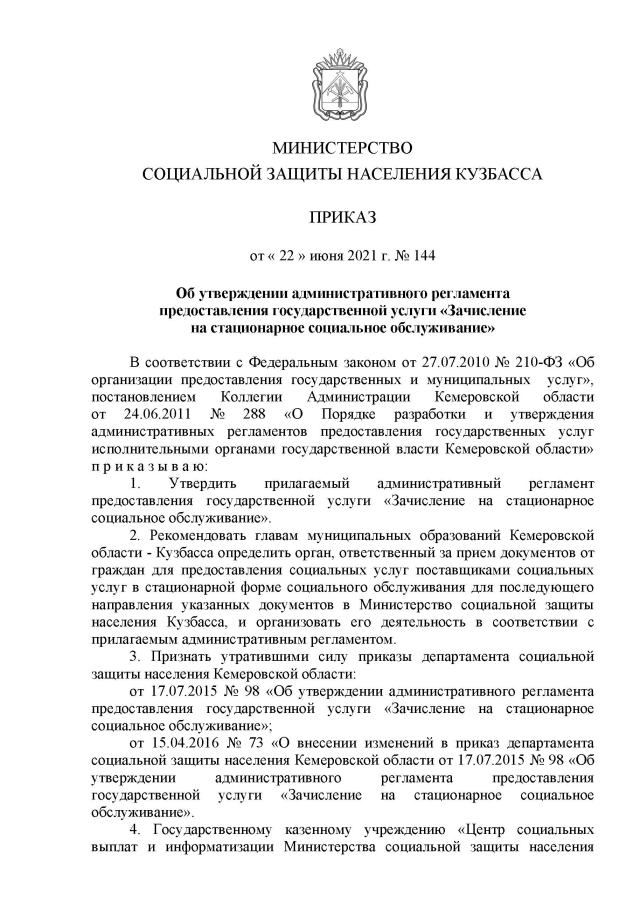 МИНИСТЕРСТВО
СОЦИАЛЬНОЙ ЗАЩИТЫ НАСЕЛЕНИЯ КУЗБАССА

ПРИКАЗ

от « 22 » июня 2021 г. № 144

Об утверждении административного регламента
предоставления государственной услуги «Зачисление
на стационарное социальное обслуживание»

В соответствии с Федеральным законом от 27.07.2010 № 210-ФЗ «Об организации предоставления государственных и муниципальных услуг», постановлением Коллегии Администрации Кемеровской области от 24.06.2011 № 288 «О Порядке разработки и утверждения административных регламентов предоставления государственных услуг исполнительными органами государственной власти Кемеровской области» п р и к а з ы в а ю:

1. Утвердить прилагаемый административный регламент предоставления государственной услуги «Зачисление на стационарное социальное обслуживание».

2. Рекомендовать главам муниципальных образований Кемеровской области - Кузбасса определить орган, ответственный за прием документов от граждан для предоставления социальных услуг поставщиками социальных услуг в стационарной форме социального обслуживания для последующего направления указанных документов в Министерство социальной защиты населения Кузбасса, и организовать его деятельность в соответствии с прилагаемым административным регламентом.

3. Признать утратившими силу приказы департамента социальной защиты населения Кемеровской области:

от 17.07.2015 № 98 «Об утверждении административного регламента предоставления государственной услуги «Зачисление на стационарное социальное обслуживание»;

от 15.04.2016 № 73 «О внесении изменений в приказ департамента социальной защиты населения Кемеровской области от 17.07.2015 № 98 «Об утверждении административного регламента предоставления государственной услуги «Зачисление на стационарное социальное обслуживание».

4. Государственному казенному учреждению «Центр социальных выплат и информатизации Министерства социальной защиты населения